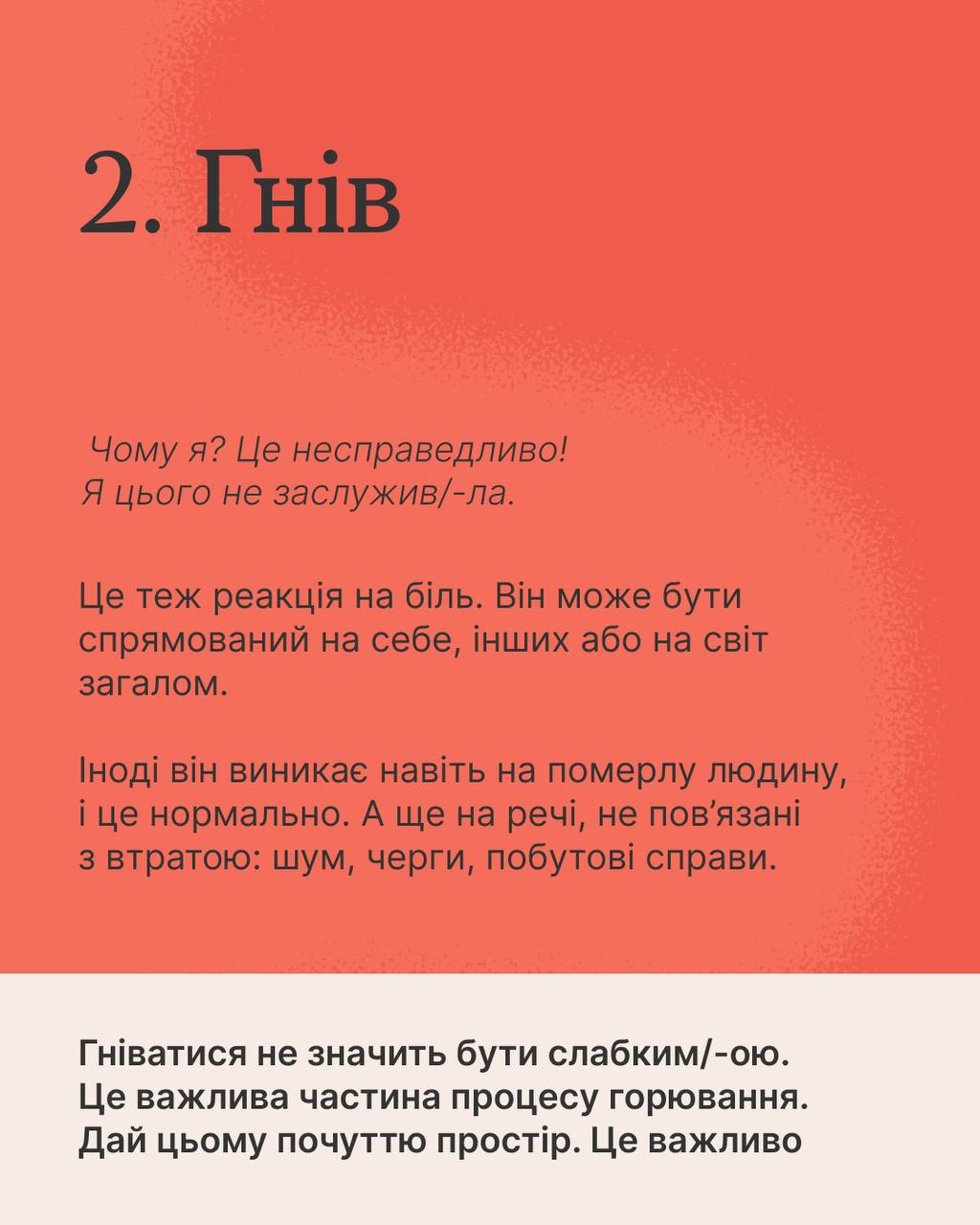 2. Гнів

Чому я? Це несправедливо! Я цього не заслужив/-ла.

Це теж реакція на біль. Він може бути спрямований на себе, інших або на світ загалом.

Іноді він виникає навіть на померлу людину, і це нормально. А ще на речі, не пов'язані з втратою: шум, черги, побутові справи.

Гніватися не значить бути слабким/-ою. Це важлива частина процесу горювання. Дай цьому почуттю простір. Це важливо